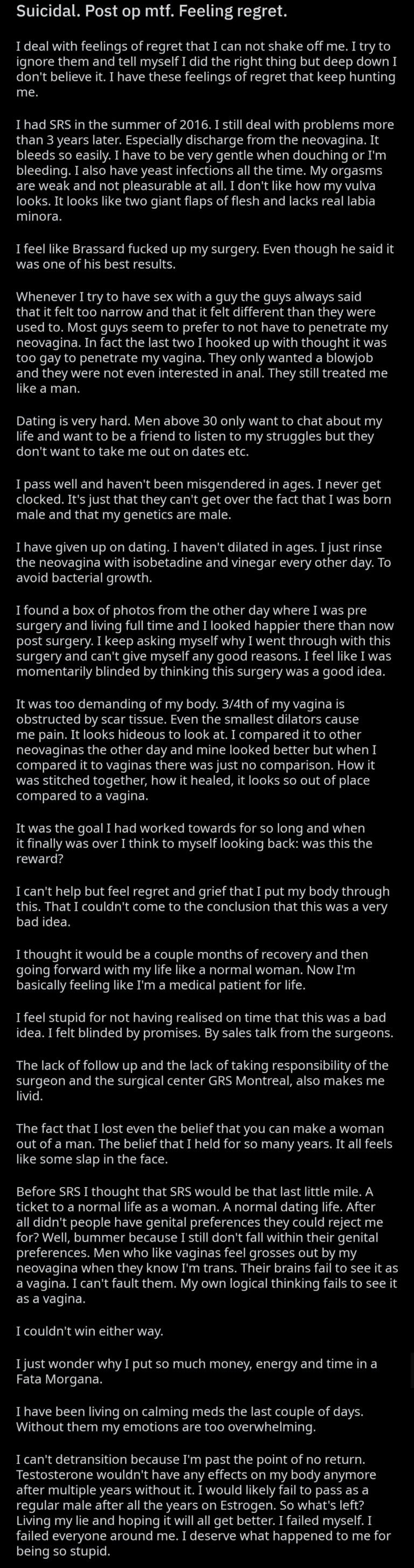 Suicidal. Post op mtf. Feeling regret.

I deal with feelings of regret that I can not shake off me. I try to ignore them and tell myself I did the right thing but deep down I don't believe it. I have these feelings of regret that keep hunting me.

I had SRS in the summer of 2016. I still deal with problems more than 3 years later. Especially discharge from the neovagina. It bleeds so easily. I have to be very gentle when douching or I'm bleeding. I also have yeast infections all the time. My orgasms are weak and not pleasurable at all. I don't like how my vulva looks. It looks like two giant flaps of flesh and lacks real labia minora.

I feel like Brassard fucked up my surgery. Even though he said it was one of his best results.

Whenever I try to have sex with a guy the guys always said that it felt too narrow and that it felt different than they were used to. Most guys seem to prefer to not have to penetrate my neovagina. In fact the last two I hooked up with thought it was too gay to penetrate my vagina. They only wanted a blowjob and they were not even interested in anal. They still treated me like a man.

Dating is very hard. Men above 30 only want to chat about my life and want to be a friend to listen to my struggles but they don't want to take me out on dates etc.

I pass well and haven't been misgendered in ages. I never get clocked. It's just that they can't get over the fact that I was born male and that my genetics are male.

I have given up on dating. I haven't dilated in ages. I just rinse the neovagina with isobetadine and vinegar every other day. To avoid bacterial growth.

I found a box of photos from the other day where I was pre surgery and living full time and I looked happier there than now post surgery. I keep asking myself why I went through with this surgery and can't give myself any good reasons. I feel like I was momentarily blinded by thinking this surgery was a good idea.

It was too demanding of my body. 3/4th of my vagina is obstructed by scar tissue. Even the smallest dilators cause me pain. It looks hideous to look at. I compared it to other neovaginas the other day and mine looked better but when I compared it to vaginas there was just no comparison. How it was stitched together, how it healed, it looks so out of place compared to a vagina.

It was the goal I had worked towards for so long and when it finally was over I think to myself looking back: was this the reward?

I can't help but feel regret and grief that I put my body through this. That I couldn't come to the conclusion that this was a very bad idea.

I thought it would be a couple months of recovery and then going forward with my life like a normal woman. Now I'm basically feeling like I'm a medical patient for life.

I feel stupid for not having realised on time that this was a bad idea. I felt blinded by promises. By sales talk from the surgeons.

The lack of follow up and the lack of taking responsibility of the surgeon and the surgical center GRS Montreal, also makes me livid.

The fact that I lost even the belief that you can make a woman out of a man. The belief that I held for so many years. It all feels like some slap in the face.

Before SRS I thought that SRS would be that last little mile. A ticket to a normal life as a woman. A normal dating life. After all didn't people have genital preferences they could reject me for? Well, bummer because I still don't fall within their genital preferences. Men who like vaginas feel grosses out by my neovagina when they know I'm trans. Their brains fail to see it as a vagina. I can't fault them. My own logical thinking fails to see it as a vagina.

I couldn't win either way.

I just wonder why I put so much money, energy and time in a Fata Morgana.

I have been living on calming meds the last couple of days. Without them my emotions are too overwhelming.

I can't detransition because I'm past the point of no return. Testosterone wouldn't have any effects on my body anymore after multiple years without it. I would likely fail to pass as a regular male after all the years on Estrogen. So what's left? Living my lie and hoping it will all get better. I failed myself. I failed everyone around me. I deserve what happened to me for being so stupid.